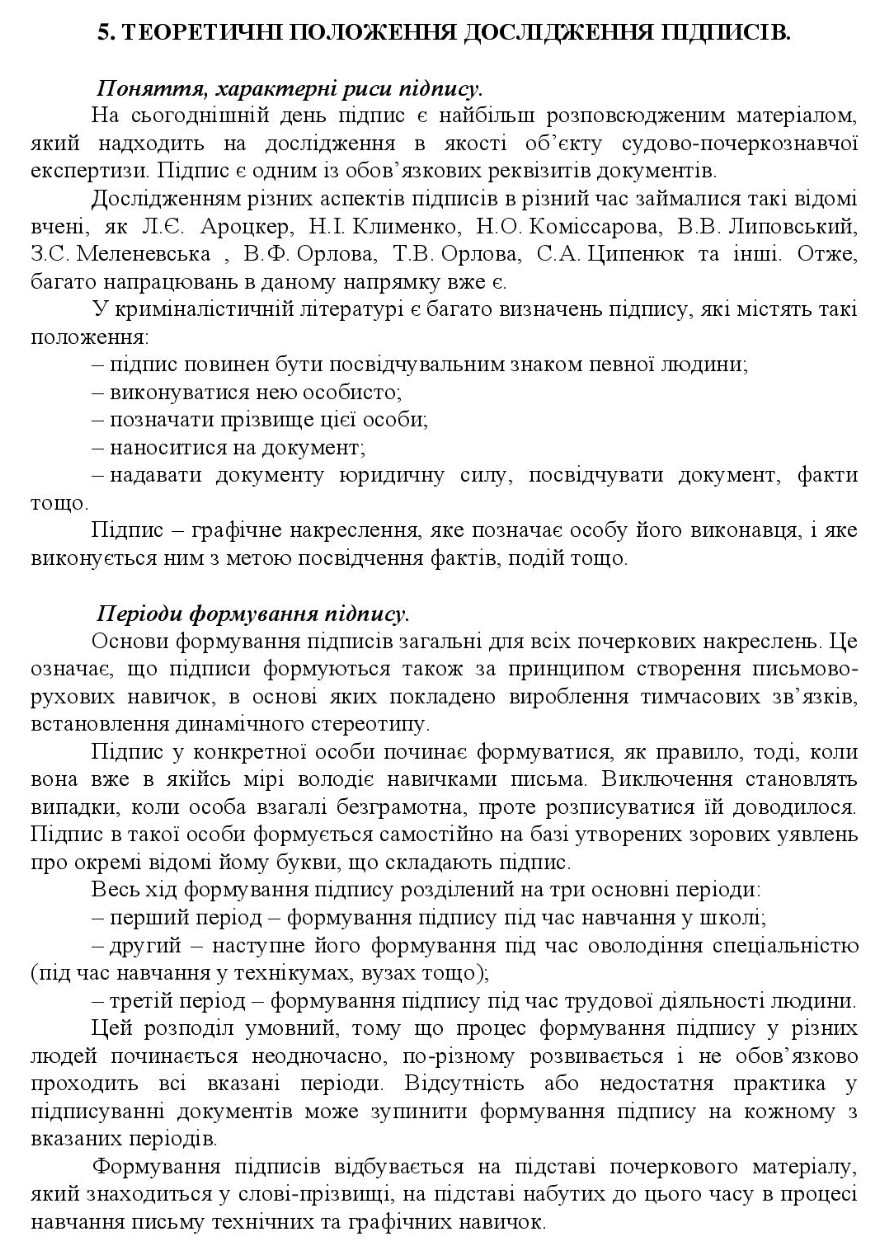 5. ТЕОРЕТИЧНІ ПОЛОЖЕННЯ ДОСЛІДЖЕННЯ ПІДПИСІВ.

Поняття, характерні риси підпису.

На сьогоднішній день підпис є найбільш розповсюдженим матеріалом, який надходить на дослідження в якості об'єкту судово-почеркознавчої експертизи. Підпис є одним із обов'язкових реквізитів документів.

Дослідженням різних аспектів підписів в різний час займалися такі відомі вчені, як Л.Є. Ароцкер, Н.І. Клименко, Н.О. Коміссарова, В.В. Липовський, З.С. Меленевська , В.Ф. Орлова, Т.В. Орлова, С.А. Ципенюк та інші. Отже, багато напрацювань в даному напрямку вже є.

У криміналістичній літературі є багато визначень підпису, які містять такі положення:

– підпис повинен бути посвідчувальним знаком певної людини;

– виконуватися нею особисто;

– позначати прізвище цієї особи;

– наноситися на документ;

– надавати документу юридичну силу, посвідчувати документ, факти тощо.

Підпис – графічне накреслення, яке позначає особу його виконавця, і яке виконується ним з метою посвідчення фактів, подій тощо.

Періоди формування підпису.

Основи формування підписів загальні для всіх почеркових накреслень. Це означає, що підписи формуються також за принципом створення письмово-рухових навичок, в основі яких покладено вироблення тимчасових зв'язків, встановлення динамічного стереотипу.

Підпис у конкретної особи починає формуватися, як правило, тоді, коли вона вже в якійсь мірі володіє навичками письма. Виключення становлять випадки, коли особа взагалі безграмотна, проте розписуватися їй доводилося. Підпис в такої особи формується самостійно на базі утворених зорових уявлень про окремі відомі йому букви, що складають підпис.

Весь хід формування підпису розділений на три основні періоди:

– перший період – формування підпису під час навчання у школі;

– другий – наступне його формування під час оволодіння спеціальністю (під час навчання у технікумах, вузах тощо);

– третій період – формування підпису під час трудової діяльності людини.

Цей розподіл умовний, тому що процес формування підпису у різних людей починається неодночасно, по-різному розвивається і не обов'язково проходить всі вказані періоди. Відсутність або недостатня практика у підписуванні документів може зупинити формування підпису на кожному з вказаних періодів.

Формування підписів відбувається на підставі почеркового матеріалу, який знаходиться у слові-прізвищі, на підставі набутих до цього часу в процесі навчання письму технічних та графічних навичок.